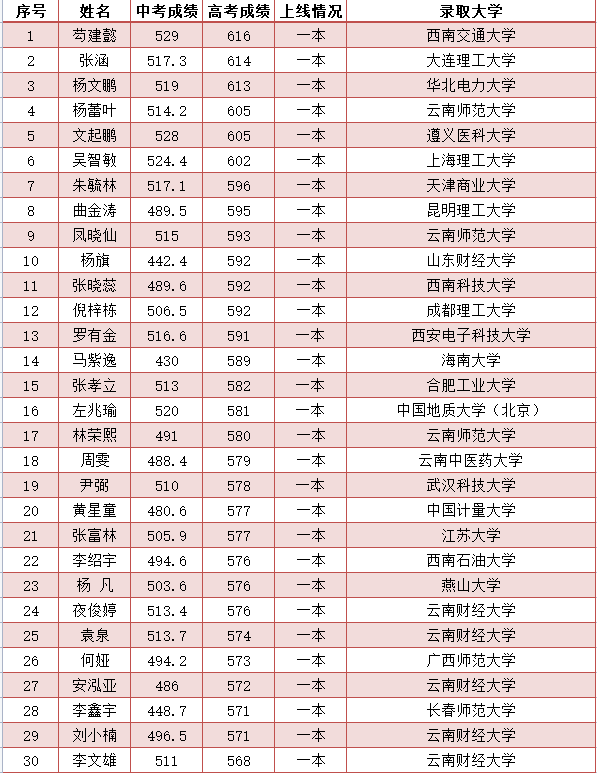 | 序号 | 姓名 | 中考成绩 | 高考成绩 | 上线情况 | 录取大学 |
|---|---|---|---|---|---|
| 1 | 苟建懿 | 529 | 616 | 一本 | 西南交通大学 |
| 2 | 张涵 | 517.3 | 614 | 一本 | 大连理工大学 |
| 3 | 杨文鹏 | 519 | 613 | 一本 | 华北电力大学 |
| 4 | 杨蕾叶 | 514.2 | 605 | 一本 | 云南师范大学 |
| 5 | 文起鹏 | 528 | 605 | 一本 | 遵义医科大学 |
| 6 | 吴智敏 | 524.4 | 602 | 一本 | 上海理工大学 |
| 7 | 朱毓林 | 517.1 | 596 | 一本 | 天津商业大学 |
| 8 | 曲金涛 | 489.5 | 595 | 一本 | 昆明理工大学 |
| 9 | 凤晓仙 | 515 | 593 | 一本 | 云南师范大学 |
| 10 | 杨旗 | 442.4 | 592 | 一本 | 山东财经大学 |
| 11 | 张晓蕊 | 489.6 | 592 | 一本 | 西南科技大学 |
| 12 | 倪梓栋 | 506.5 | 592 | 一本 | 成都理工大学 |
| 13 | 罗有金 | 516.6 | 591 | 一本 | 西安电子科技大学 |
| 14 | 马紫逸 | 430 | 589 | 一本 | 海南大学 |
| 15 | 张孝立 | 513 | 582 | 一本 | 合肥工业大学 |
| 16 | 左兆瑜 | 520 | 581 | 一本 | 中国地质大学（北京） |
| 17 | 林荣熙 | 491 | 580 | 一本 | 云南师范大学 |
| 18 | 周雯 | 488.4 | 579 | 一本 | 云南中医药大学 |
| 19 | 尹弼 | 510 | 578 | 一本 | 武汉科技大学 |
| 20 | 黄星童 | 480.6 | 577 | 一本 | 中国计量大学 |
| 21 | 张富林 | 505.9 | 577 | 一本 | 江苏大学 |
| 22 | 李绍宇 | 494.6 | 576 | 一本 | 西南石油大学 |
| 23 | 杨 凡 | 503.6 | 576 | 一本 | 燕山大学 |
| 24 | 夜俊婷 | 513.4 | 576 | 一本 | 云南财经大学 |
| 25 | 袁泉 | 513.7 | 574 | 一本 | 云南财经大学 |
| 26 | 何娅 | 494.2 | 573 | 一本 | 广西师范大学 |
| 27 | 安泓亚 | 486 | 572 | 一本 | 云南财经大学 |
| 28 | 李鑫宇 | 448.7 | 571 | 一本 | 长春师范大学 |
| 29 | 刘小楠 | 496.5 | 571 | 一本 | 云南财经大学 |
| 30 | 李文雄 | 511 | 568 | 一本 | 云南财经大学 |